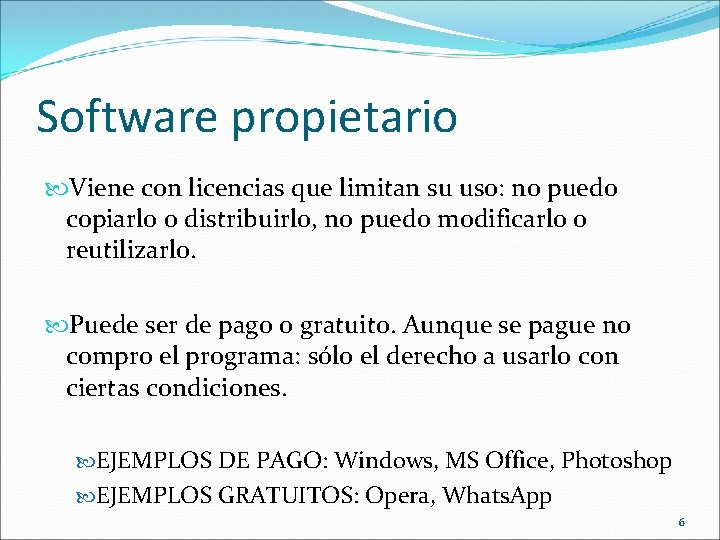 Software propietario

Viene con licencias que limitan su uso: no puedo copiarlo o distribuirlo, no puedo modificarlo o reutilizarlo.

Puede ser de pago o gratuito. Aunque se pague no compro el programa: sólo el derecho a usarlo con ciertas condiciones.

EJEMPLOS DE PAGO: Windows, MS Office, Photoshop

EJEMPLOS GRATUITOS: Opera, WhatsApp

6